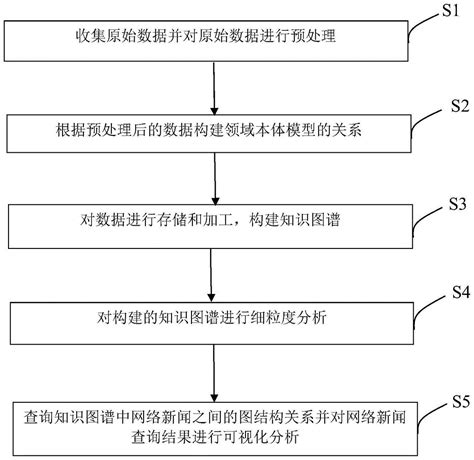 S1
收集原始数据并对原始数据进行预处理

S2
根据预处理后的数据构建领域本体模型的关系

S3
对数据进行存储和加工，构建知识图谱

S4
对构建的知识图谱进行细粒度分析

S5
查询知识图谱中网络新闻之间的图结构关系并对网络新闻查询结果进行可视化分析